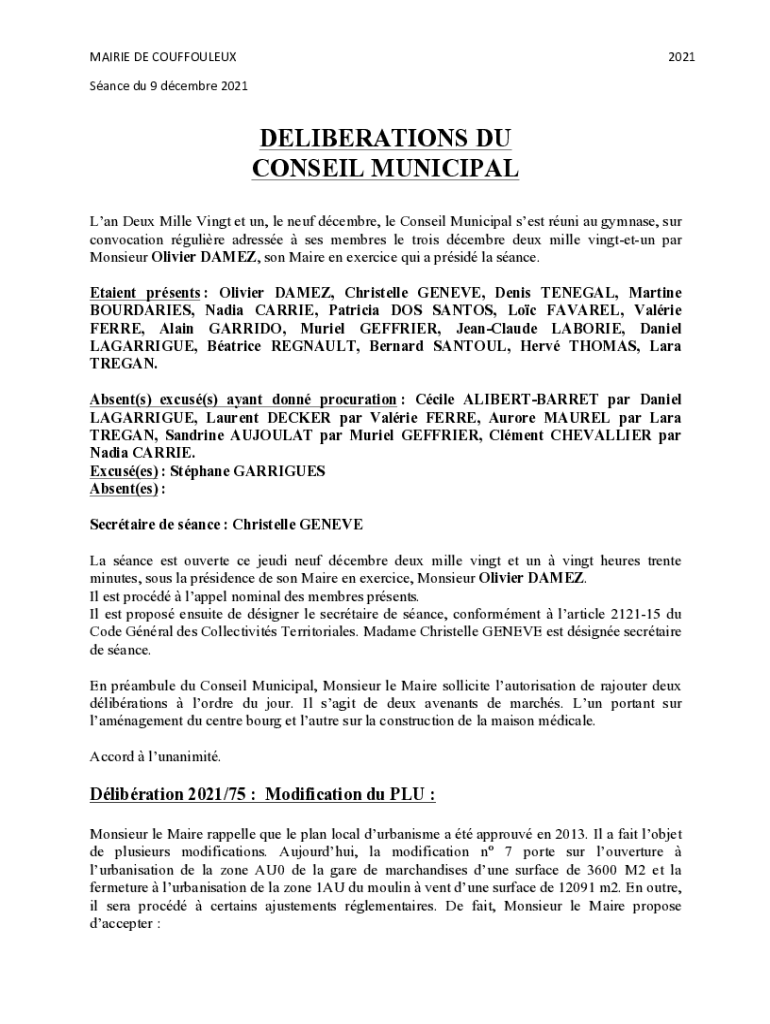 MAIRIE DE COUFFOULEUX

2021

Séance du 9 décembre 2021

DELIBERATIONS DU CONSEIL MUNICIPAL

L'an Deux Mille Vingt et un, le neuf décembre, le Conseil Municipal s'est réuni au gymnase, sur convocation régulière adressée à ses membres le trois décembre deux mille vingt-et-un par Monsieur Olivier DAMEZ, son Maire en exercice qui a présidé la séance.

Etaient présents : Olivier DAMEZ, Christelle GENEVE, Denis TENEGAL, Martine BOURDARIES, Nadia CARRIE, Patricia DOS SANTOS, Loïc FAVAREL, Valérie FERRE, Alain GARRIDO, Muriel GEFFRIER, Jean-Claude LABORIE, Daniel LAGARRIGUE, Béatrice REGNAULT, Bernard SANTOUL, Hervé THOMAS, Lara TREGAN.

Absent(s) excusé(s) ayant donné procuration : Cécile ALIBERT-BARRET par Daniel LAGARRIGUE, Laurent DECKER par Valérie FERRE, Aurore MAUREL par Lara TREGAN, Sandrine AUJOULAT par Muriel GEFFRIER, Clément CHEVALLIER par Nadia CARRIE.
Excusé(es) : Stéphane GARRIGUES
Absent(es) :

Secrétaire de séance : Christelle GENEVE

La séance est ouverte ce jeudi neuf décembre deux mille vingt et un à vingt heures trente minutes, sous la présidence de son Maire en exercice, Monsieur Olivier DAMEZ.
Il est procédé à l'appel nominal des membres présents.
Il est proposé ensuite de désigner le secrétaire de séance, conformément à l'article 2121-15 du Code Général des Collectivités Territoriales. Madame Christelle GENEVE est désignée secrétaire de séance.

En préambule du Conseil Municipal, Monsieur le Maire sollicite l'autorisation de rajouter deux délibérations à l'ordre du jour. Il s'agit de deux avenants de marchés. L'un portant sur l'aménagement du centre bourg et l'autre sur la construction de la maison médicale.

Accord à l'unanimité.

Délibération 2021/75 : Modification du PLU :

Monsieur le Maire rappelle que le plan local d'urbanisme a été approuvé en 2013. Il a fait l'objet de plusieurs modifications. Aujourd'hui, la modification n° 7 porte sur l'ouverture à l'urbanisation de la zone AU0 de la gare de marchandises d'une surface de 3600 M2 et la fermeture à l'urbanisation de la zone 1AU du moulin à vent d'une surface de 12091 m2. En outre, il sera procédé à certains ajustements réglementaires. De fait, Monsieur le Maire propose d'accepter :